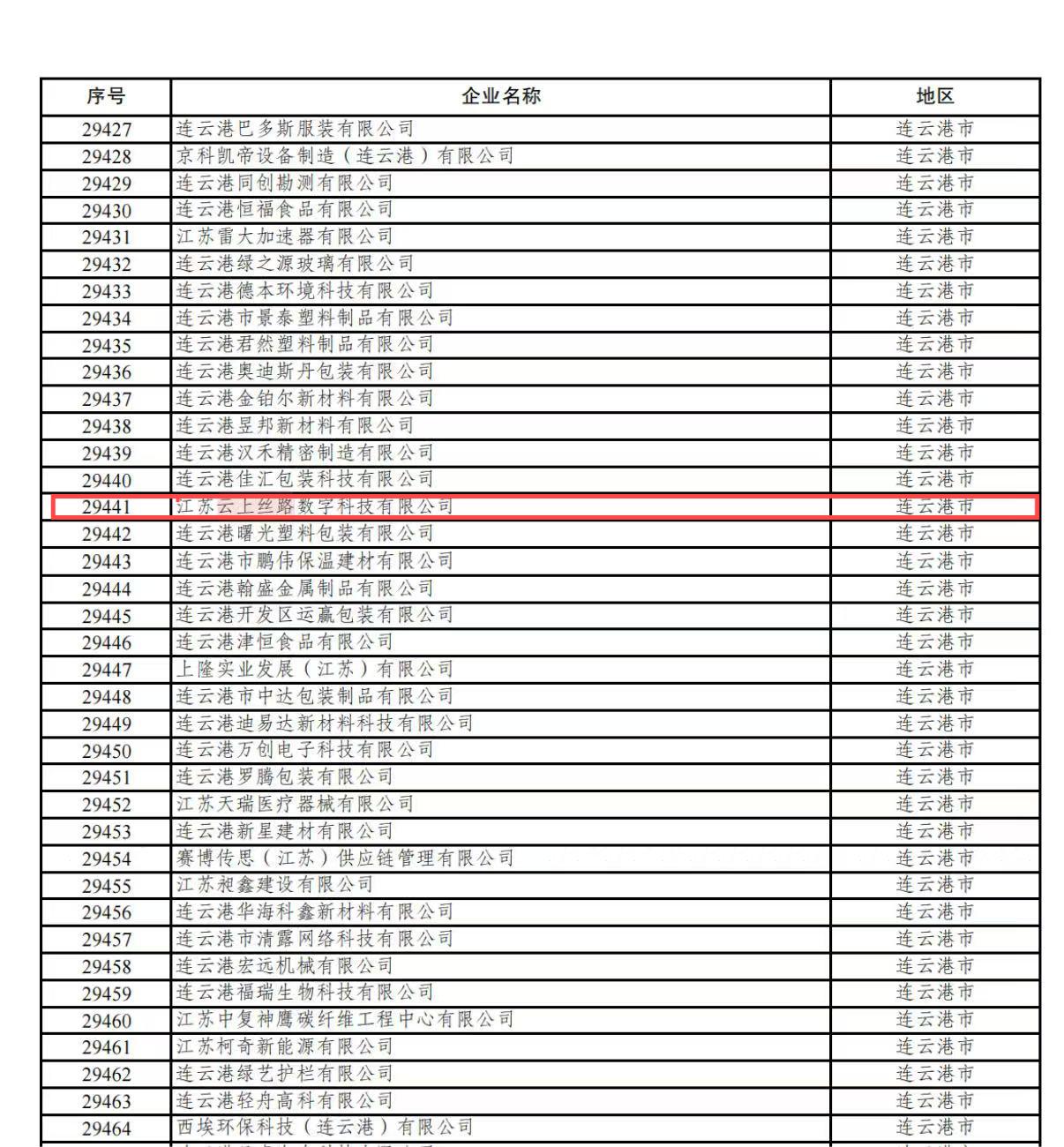 | 序号 | 企业名称 | 地区 |
|---|---|---|
| 29427 | 连云港巴多斯服装有限公司 | 连云港市 |
| 29428 | 京科凯帝设备制造（连云港）有限公司 | 连云港市 |
| 29429 | 连云港同创勘测有限公司 | 连云港市 |
| 29430 | 连云港恒福食品有限公司 | 连云港市 |
| 29431 | 江苏雷大加速器有限公司 | 连云港市 |
| 29432 | 连云港绿之源玻璃有限公司 | 连云港市 |
| 29433 | 连云港德本环境科技有限公司 | 连云港市 |
| 29434 | 连云港市景泰塑料制品有限公司 | 连云港市 |
| 29435 | 连云港君然塑料制品有限公司 | 连云港市 |
| 29436 | 连云港奥迪斯丹包装有限公司 | 连云港市 |
| 29437 | 连云港金铂尔新材料有限公司 | 连云港市 |
| 29438 | 连云港昱邦新材料有限公司 | 连云港市 |
| 29439 | 连云港汉禾精密制造有限公司 | 连云港市 |
| 29440 | 连云港佳汇包装科技有限公司 | 连云港市 |
| 29441 | 江苏云上丝路数字科技有限公司 | 连云港市 |
| 29442 | 连云港曙光塑料包装有限公司 | 连云港市 |
| 29443 | 连云港市鹏伟保温建材有限公司 | 连云港市 |
| 29444 | 连云港翰盛金属制品有限公司 | 连云港市 |
| 29445 | 连云港开发区运赢包装有限公司 | 连云港市 |
| 29446 | 连云港津恒食品有限公司 | 连云港市 |
| 29447 | 上隆实业发展（江苏）有限公司 | 连云港市 |
| 29448 | 连云港市中达包装制品有限公司 | 连云港市 |
| 29449 | 连云港迪易达新材料科技有限公司 | 连云港市 |
| 29450 | 连云港万创电子科技有限公司 | 连云港市 |
| 29451 | 连云港罗腾包装有限公司 | 连云港市 |
| 29452 | 江苏天瑞医疗器械有限公司 | 连云港市 |
| 29453 | 连云港新星建材有限公司 | 连云港市 |
| 29454 | 赛博传思（江苏）供应链管理有限公司 | 连云港市 |
| 29455 | 江苏昶鑫建设有限公司 | 连云港市 |
| 29456 | 连云港华海科鑫新材料有限公司 | 连云港市 |
| 29457 | 连云港市清露网络科技有限公司 | 连云港市 |
| 29458 | 连云港宏远机械有限公司 | 连云港市 |
| 29459 | 连云港福瑞生物科技有限公司 | 连云港市 |
| 29460 | 江苏中复神鹰碳纤维工程中心有限公司 | 连云港市 |
| 29461 | 江苏柯奇新能源有限公司 | 连云港市 |
| 29462 | 连云港绿艺护栏有限公司 | 连云港市 |
| 29463 | 连云港轻舟高科有限公司 | 连云港市 |
| 29464 | 西埃环保科技（连云港）有限公司 | 连云港市 |